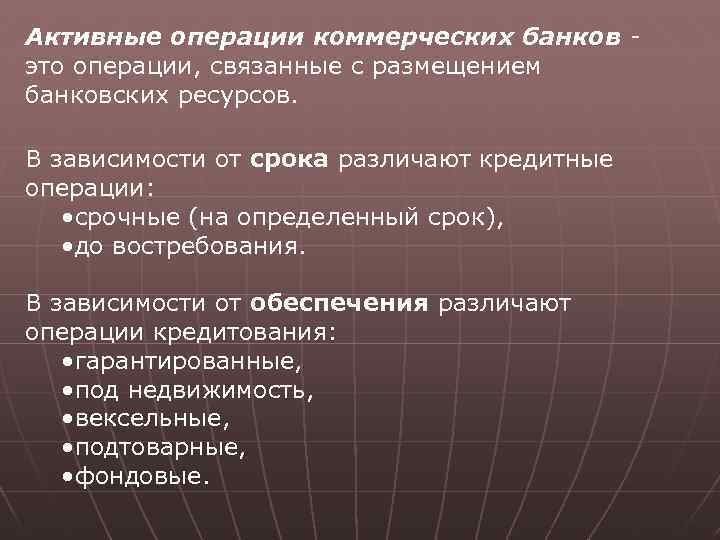 Активные операции коммерческих банков - это операции, связанные с размещением банковских ресурсов.

В зависимости от срока различают кредитные операции:
•срочные (на определенный срок),
•до востребования.

В зависимости от обеспечения различают операции кредитования:
•гарантированные,
•под недвижимость,
•вексельные,
•подтоварные,
•фондовые.